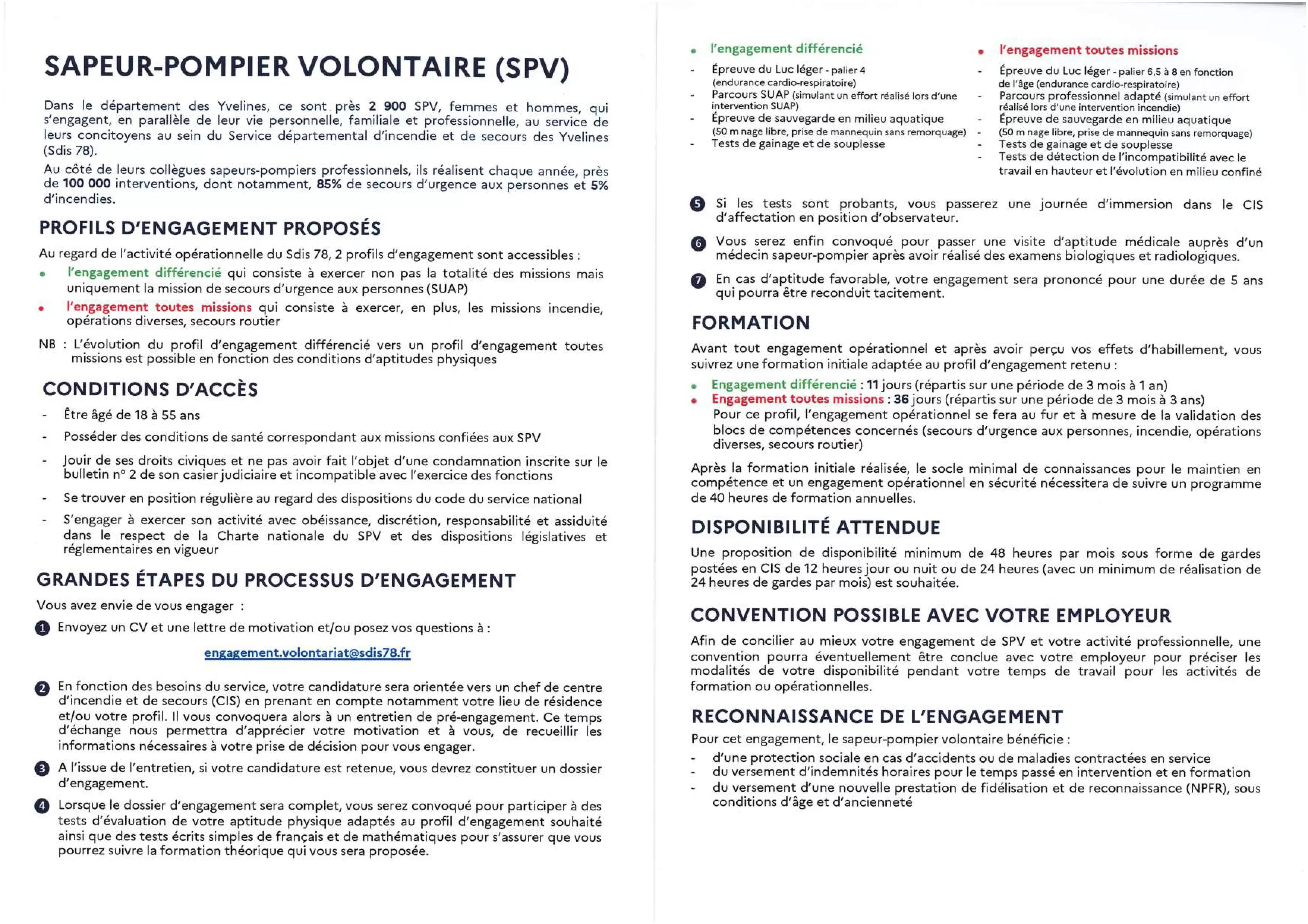 SAPEUR-POMPIER VOLONTAIRE (SPV)

Dans le département des Yvelines, ce sont près 2 900 SPV, femmes et hommes, qui s'engagent, en parallèle de leur vie personnelle, familiale et professionnelle, au service de leurs concitoyens au sein du Service départemental d'incendie et de secours des Yvelines (Sdis 78).

Au côté de leurs collègues sapeurs-pompiers professionnels, ils réalisent chaque année, près de 100 000 interventions, dont notamment, 85% de secours d'urgence aux personnes et 5% d'incendies.

PROFILS D'ENGAGEMENT PROPOSÉS

Au regard de l'activité opérationnelle du Sdis 78, 2 profils d'engagement sont accessibles :

• l'engagement différencié qui consiste à exercer non pas la totalité des missions mais uniquement la mission de secours d'urgence aux personnes (SUAP)
• l'engagement toutes missions qui consiste à exercer, en plus, les missions incendie, opérations diverses, secours routier

NB : L'évolution du profil d'engagement différencié vers un profil d'engagement toutes missions est possible en fonction des conditions d'aptitudes physiques

CONDITIONS D'ACCÈS

- Être âgé de 18 à 55 ans
- Posséder des conditions de santé correspondant aux missions confiées aux SPV
- Jouir de ses droits civiques et ne pas avoir fait l'objet d'une condamnation inscrite sur le bulletin n° 2 de son casier judiciaire et incompatible avec l'exercice des fonctions
- Se trouver en position régulière au regard des dispositions du code du service national
- S'engager à exercer son activité avec obéissance, discrétion, responsabilité et assiduité dans le respect de la Charte nationale du SPV et des dispositions législatives et réglementaires en vigueur

GRANDES ÉTAPES DU PROCESSUS D'ENGAGEMENT

Vous avez envie de vous engager :

1 Envoyez un CV et une lettre de motivation et/ou posez vos questions à :

engagement.volontariat@sdis78.fr

2 En fonction des besoins du service, votre candidature sera orientée vers un chef de centre d'incendie et de secours (CIS) en prenant en compte notamment votre lieu de résidence et/ou votre profil. Il vous convoquera alors à un entretien de pré-engagement. Ce temps d'échange nous permettra d'apprécier votre motivation et à vous, de recueillir les informations nécessaires à votre prise de décision pour vous engager.

3 A l'issue de l'entretien, si votre candidature est retenue, vous devrez constituer un dossier d'engagement.

4 Lorsque le dossier d'engagement sera complet, vous serez convoqué pour participer à des tests d'évaluation de votre aptitude physique adaptés au profil d'engagement souhaité ainsi que des tests écrits simples de français et de mathématiques pour s'assurer que vous pourrez suivre la formation théorique qui vous sera proposée.

• l'engagement différencié
- Épreuve du Luc léger - palier 4 (endurance cardio-respiratoire)
- Parcours SUAP (simulant un effort réalisé lors d'une intervention SUAP)
- Épreuve de sauvegarde en milieu aquatique (50 m nage libre, prise de mannequin sans remorquage)
- Tests de gainage et de souplesse

• l'engagement toutes missions
- Épreuve du Luc léger - palier 6,5 à 8 en fonction de l'âge (endurance cardio-respiratoire)
- Parcours professionnel adapté (simulant un effort réalisé lors d'une intervention incendie)
- Épreuve de sauvegarde en milieu aquatique
- (50 m nage libre, prise de mannequin sans remorquage)
- Tests de gainage et de souplesse
- Tests de détection de l'incompatibilité avec le travail en hauteur et l'évolution en milieu confiné

5 Si les tests sont probants, vous passerez une journée d'immersion dans le CIS d'affectation en position d'observateur.

6 Vous serez enfin convoqué pour passer une visite d'aptitude médicale auprès d'un médecin sapeur-pompier après avoir réalisé des examens biologiques et radiologiques.

7 En cas d'aptitude favorable, votre engagement sera prononcé pour une durée de 5 ans qui pourra être reconduit tacitement.

FORMATION

Avant tout engagement opérationnel et après avoir perçu vos effets d'habillement, vous suivrez une formation initiale adaptée au profil d'engagement retenu :

• Engagement différencié : 11 jours (répartis sur une période de 3 mois à 1 an)
• Engagement toutes missions : 36 jours (répartis sur une période de 3 mois à 3 ans)
Pour ce profil, l'engagement opérationnel se fera au fur et à mesure de la validation des blocs de compétences concernés (secours d'urgence aux personnes, incendie, opérations diverses, secours routier)

Après la formation initiale réalisée, le socle minimal de connaissances pour le maintien en compétence et un engagement opérationnel en sécurité nécessitera de suivre un programme de 40 heures de formation annuelles.

DISPONIBILITÉ ATTENDUE

Une proposition de disponibilité minimum de 48 heures par mois sous forme de gardes postées en CIS de 12 heures jour ou nuit ou de 24 heures (avec un minimum de réalisation de 24 heures de gardes par mois) est souhaitée.

CONVENTION POSSIBLE AVEC VOTRE EMPLOYEUR

Afin de concilier au mieux votre engagement de SPV et votre activité professionnelle, une convention pourra éventuellement être conclue avec votre employeur pour préciser les modalités de votre disponibilité pendant votre temps de travail pour les activités de formation ou opérationnelles.

RECONNAISSANCE DE L'ENGAGEMENT

Pour cet engagement, le sapeur-pompier volontaire bénéficie :
- d'une protection sociale en cas d'accidents ou de maladies contractées en service
- du versement d'indemnités horaires pour le temps passé en intervention et en formation
- du versement d'une nouvelle prestation de fidélisation et de reconnaissance (NPFR), sous conditions d'âge et d'ancienneté